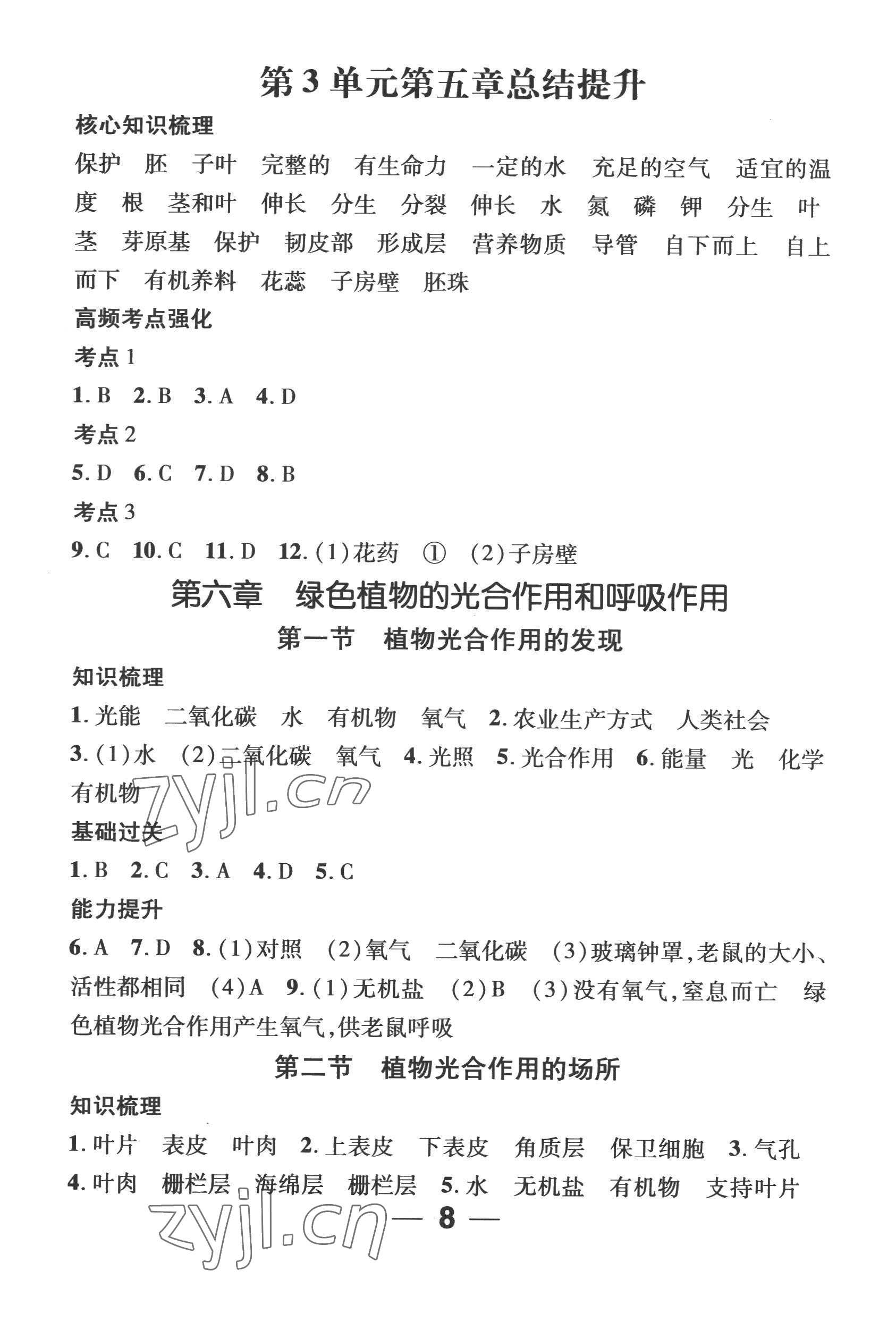 第3单元第五章总结提升

核心知识梳理

保护 胚 子叶 完整的 有生命力 一定的水 充足的空气 适宜的温度 根 茎和叶 伸长 分生 分裂 伸长 水 氮 磷 钾 分生 叶 茎 芽原基 保护 韧皮部 形成层 营养物质 导管 自下而上 自上而下 有机养料 花蕊 子房壁 胚珠

高频考点强化

考点1

1. B 2. B 3. A 4. D

考点2

5. D 6. C 7. D 8. B

考点3

9. C 10. C 11. D 12. (1)花药 ① (2)子房壁

第六章 绿色植物的光合作用和呼吸作用

第一节 植物光合作用的发现

知识梳理

1. 光能 二氧化碳 水 有机物 氧气 2. 农业生产方式 人类社会 3. (1)水 (2)二氧化碳 氧气 4. 光照 5. 光合作用 6. 能量 光 化学 有机物

zyjl.cn

基础过关

1. B 2. C 3. A 4. D 5. C

能力提升

6. A 7. D 8. (1)对照 (2)氧气 二氧化碳 (3)玻璃钟罩,老鼠的大小、活性都相同 (4)A 9. (1)无机盐 (2)B (3)没有氧气,窒息而亡 绿色植物光合作用产生氧气,供老鼠呼吸

第二节 植物光合作用的场所

知识梳理

1. 叶片 表皮 叶肉 2. 上表皮 下表皮 角质层 保卫细胞 3. 气孔 4. 叶肉 栅栏层 海绵层 栅栏层 5. 水 无机盐 有机物 支持叶片

zyjl.cn

— 8 —